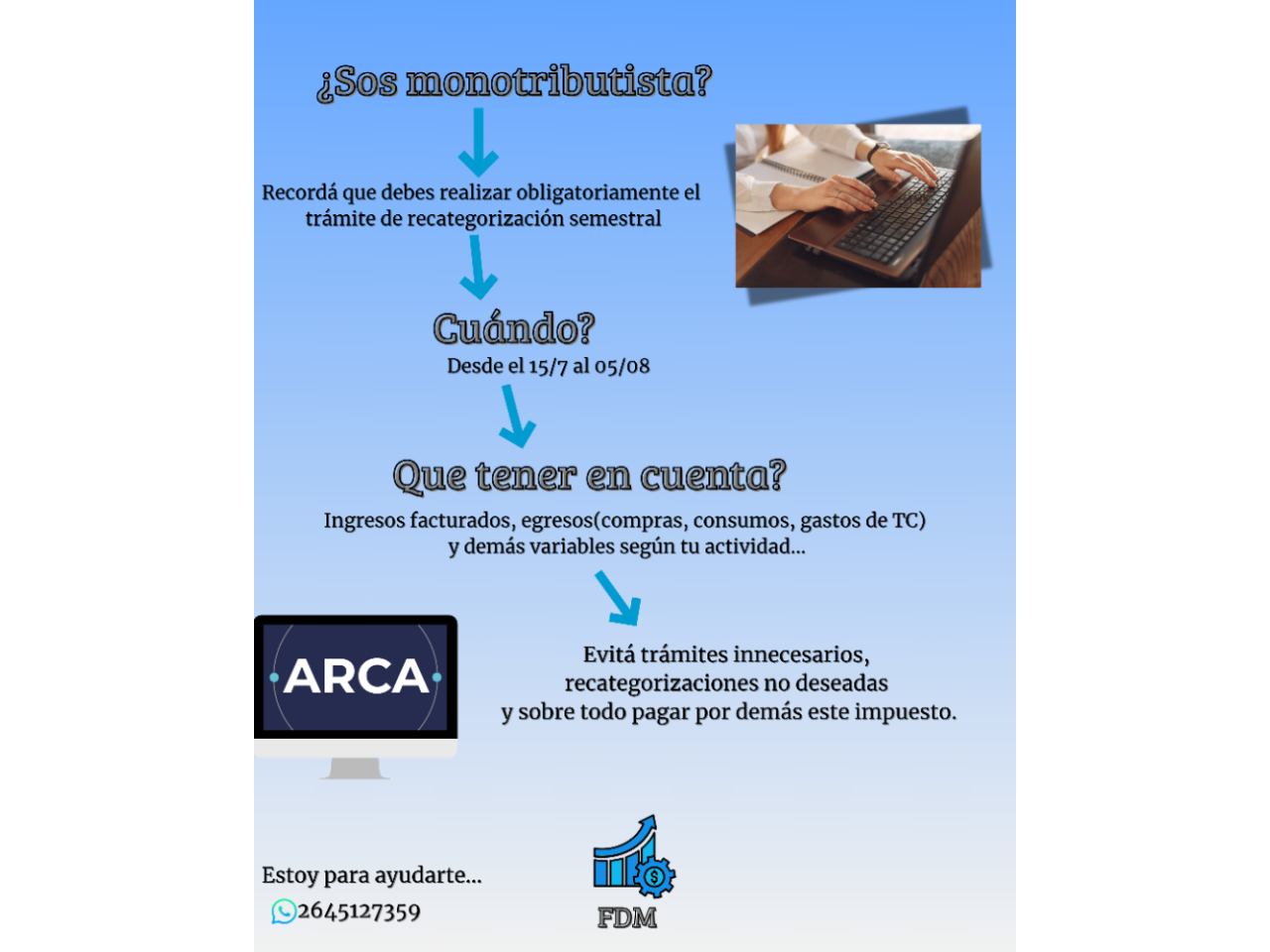 ¿Sos monotributista?

Recordá que debes realizar obligatoriamente el trámite de recategorización semestral

Cuándo?
Desde el 15/7 al 05/08

Que tener en cuenta?
Ingresos facturados, egresos(compras, consumos, gastos de TC) y demás variables según tu actividad...

ARCA

Evitá trámites innecesarios, recategorizaciones no deseadas y sobre todo pagar por demás este impuesto.

Estoy para ayudarte...
2645127359

FDM